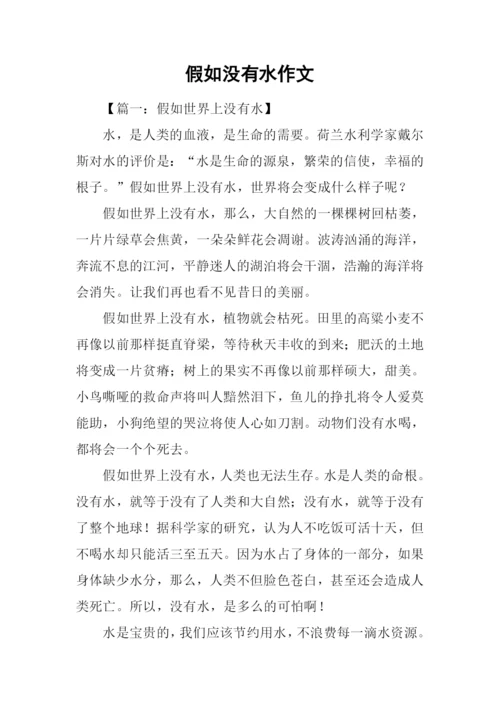 假如没有水作文

【篇一：假如世界上没有水】

水，是人类的血液，是生命的需要。荷兰水利学家戴尔斯对水的评价是：“水是生命的源泉，繁荣的信使，幸福的根子。”假如世界上没有水，世界将会变成什么样子呢？

假如世界上没有水，那么，大自然的一棵棵树回枯萎，一片片绿草会焦黄，一朵朵鲜花会凋谢。波涛汹涌的海洋，奔流不息的江河，平静迷人的湖泊将会干涸，浩瀚的海洋将会消失。让我们再也看不见昔日的美丽。

假如世界上没有水，植物就会枯死。田里的高粱小麦不再像以前那样挺直脊梁，等待秋天丰收的到来；肥沃的土地将变成一片贫瘠；树上的果实不再像以前那样硕大，甜美。小鸟嘶哑的救命声将叫人黯然泪下，鱼儿的挣扎将令人爱莫能助，小狗绝望的哭泣将使人心如刀割。动物们没有水喝，都将会一个个死去。

假如世界上没有水，人类也无法生存。水是人类的命根。没有水，就等于没有了人类和大自然；没有水，就等于没有了整个地球！据科学家的研究，认为人不吃饭可活十天，但不喝水却只能活三至五天。因为水占了身体的一部分，如果身体缺少水分，那么，人类不但脸色苍白，甚至还会造成人类死亡。所以，没有水，是多么的可怕啊！

水是宝贵的，我们应该节约用水，不浪费每一滴水资源。